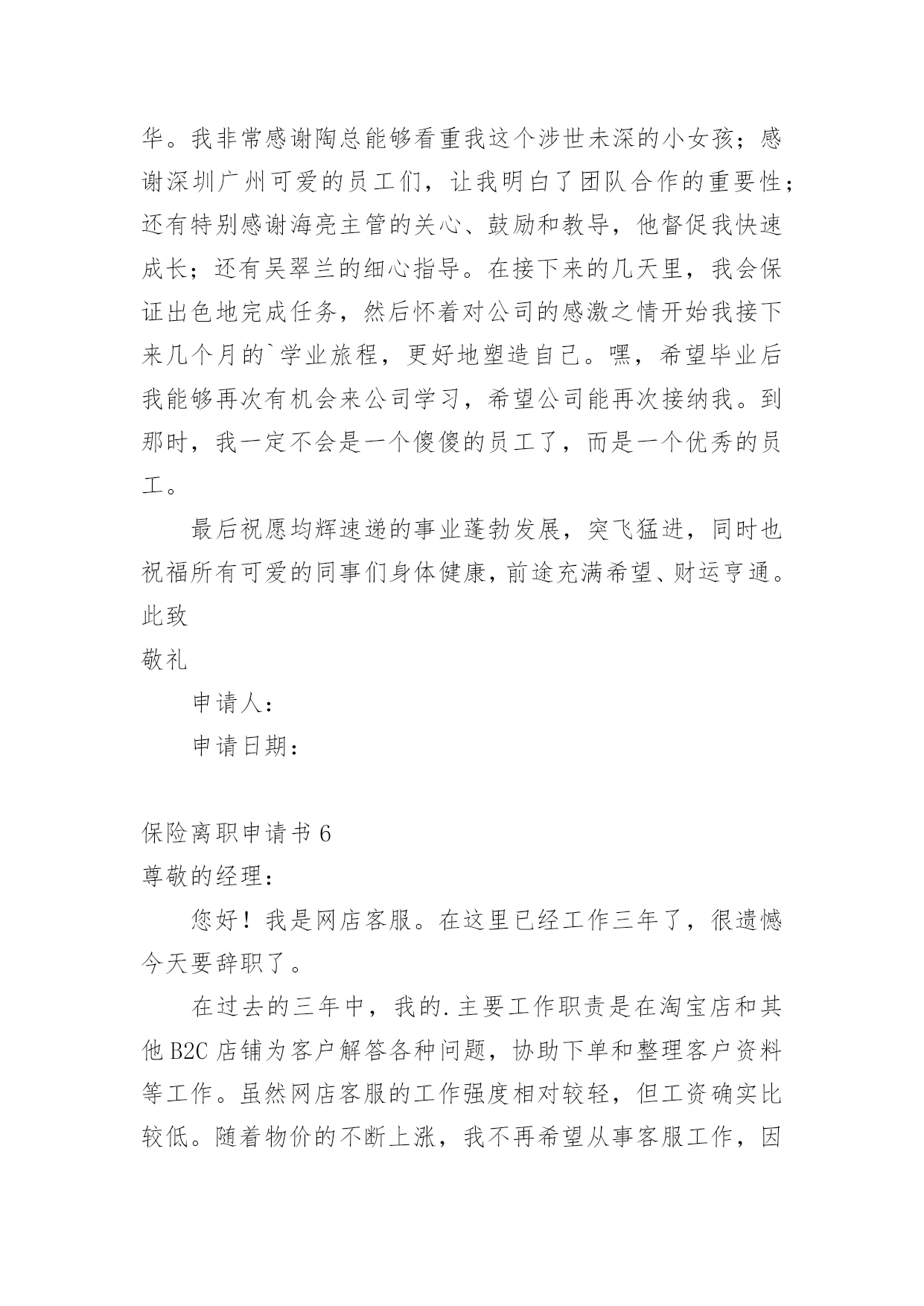 华。我非常感谢陶总能够看重我这个涉世未深的小女孩；感谢深圳广州可爱的员工们，让我明白了团队合作的重要性；还有特别感谢海亮主管的关心、鼓励和教导，他督促我快速成长；还有吴翠兰的细心指导。在接下来的几天里，我会保证出色地完成任务，然后怀着对公司的感激之情开始我接下来几个月的`学业旅程，更好地塑造自己。嘿，希望毕业后我能够再次有机会来公司学习，希望公司能再次接纳我。到那时，我一定不会是一个傻傻的员工了，而是一个优秀的员工。

最后祝愿均辉速递的事业蓬勃发展，突飞猛进，同时也祝福所有可爱的同事们身体健康，前途充满希望、财运亨通。

此致

敬礼

申请人：

申请日期：

保险离职申请书 6

尊敬的经理：

您好！我是网店客服。在这里已经工作三年了，很遗憾今天要辞职了。

在过去的三年中，我的.主要工作职责是在淘宝店和其他 B2C 店铺为客户解答各种问题，协助下单和整理客户资料等工作。虽然网店客服的工作强度相对较轻，但工资确实比较低。随着物价的不断上涨，我不再希望从事客服工作，因